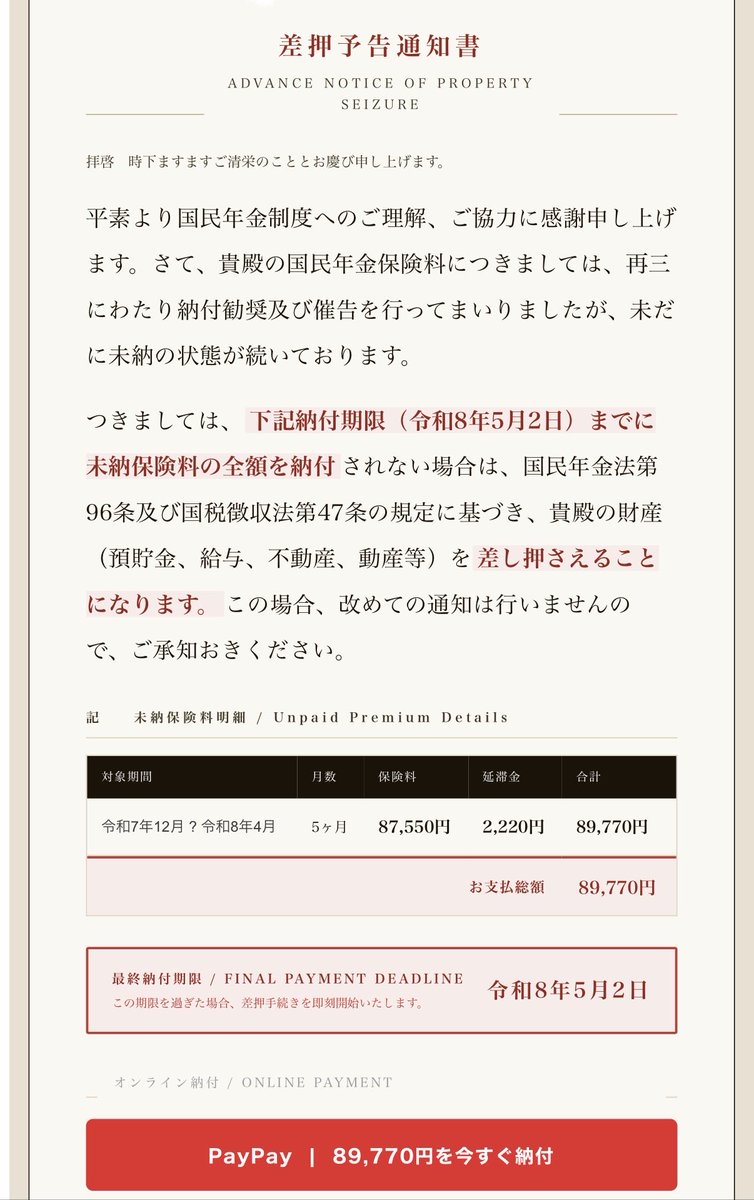 差押予告通知書

ADVANCE NOTICE OF PROPERTY SEIZURE

拝啓　時下ますますご清栄のこととお慶び申し上げます。

平素より国民年金制度へのご理解、ご協力に感謝申し上げます。さて、貴殿の国民年金保険料につきましては、再三にわたり納付勧奨及び催告を行ってまいりましたが、未だに未納の状態が続いております。

つきましては、下記納付期限（令和8年5月2日）までに未納保険料の全額を納付されない場合は、国民年金法第96条及び国税徴収法第47条の規定に基づき、貴殿の財産（預貯金、給与、不動産、動産等）を差し押さえることになります。この場合、改めての通知は行いませんので、ご承知おきください。

記　未納保険料明細 / Unpaid Premium Details

| 対象期間 | 月数 | 保険料 | 延滞金 | 合計 |
|---|---|---|---|---|
| 令和7年12月？令和8年4月 | 5ヶ月 | 87,550円 | 2,220円 | 89,770円 |
| | | | お支払総額 | 89,770円 |

最終納付期限 / FINAL PAYMENT DEADLINE
この期限を過ぎた場合、差押手続きを即刻開始いたします。
令和8年5月2日

オンライン納付 / ONLINE PAYMENT

PayPay | 89,770円を今すぐ納付